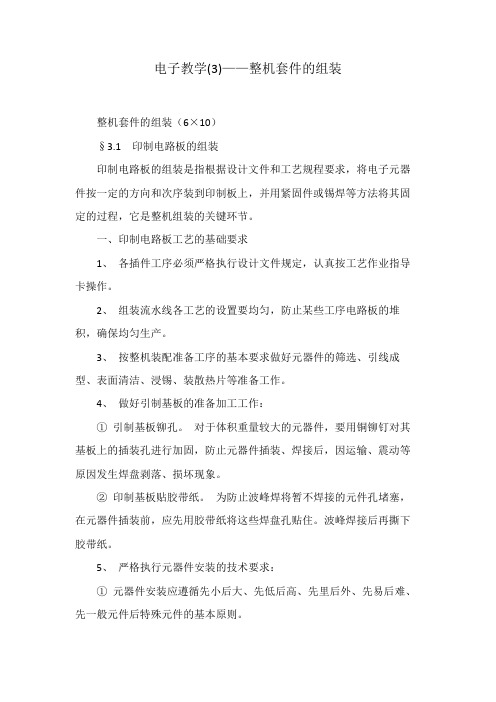 电子教学(3)——整机套件的组装

整机套件的组装（6×10）

§3.1　印制电路板的组装

印制电路板的组装是指根据设计文件和工艺规程要求，将电子元器件按一定的方向和次序装到印制板上，并用紧固件或锡焊等方法将其固定的过程，它是整机组装的关键环节。

一、印制电路板工艺的基础要求

1、 各插件工序必须严格执行设计文件规定，认真按工艺作业指导卡操作。

2、 组装流水线各工艺的设置要均匀，防止某些工序电路板的堆积，确保均匀生产。

3、 按整机装配准备工序的基本要求做好元器件的筛选、引线成型、表面清洁、浸锡、装散热片等准备工作。

4、 做好引制基板的准备加工工作：

① 引制基板铆孔。 对于体积重量较大的元器件，要用铜铆钉对其基板上的插装孔进行加固，防止元器件插装、焊接后，因运输、震动等原因发生焊盘剥落、损坏现象。

② 印制基板贴胶带纸。 为防止波峰焊将暂不焊接的元件孔堵塞，在元器件插装前，应先用胶带纸将这些焊盘孔贴住。波峰焊接后再撕下胶带纸。

5、 严格执行元器件安装的技术要求：

① 元器件安装应遵循先小后大、先低后高、先里后外、先易后难、先一般元件后特殊元件的基本原则。